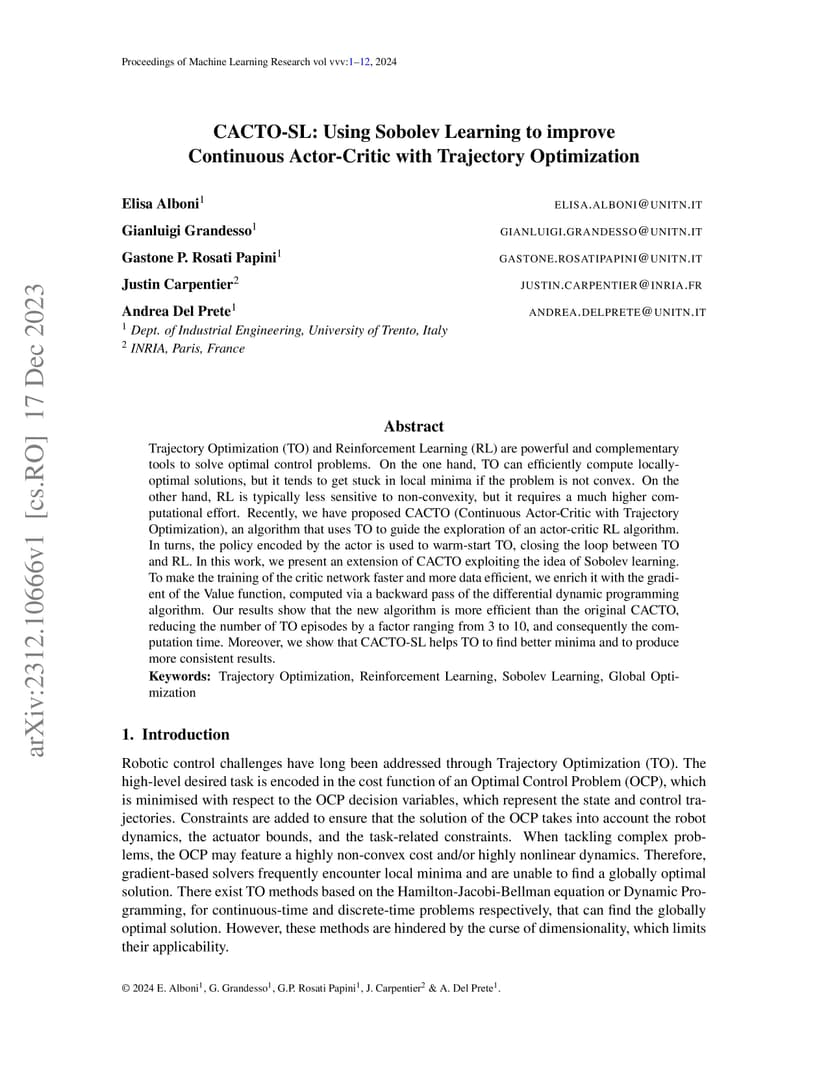 Proceedings of Machine Learning Research vol vvv:1–12, 2024

arXiv:2312.10666v1 [cs.RO] 17 Dec 2023

CACTO-SL: Using Sobolev Learning to improve Continuous Actor-Critic with Trajectory Optimization

Elisa Alboni$^1$ ELISA.ALBONI@UNITN.IT
Gianluigi Grandesso$^1$ GIANLUIGI.GRANDESSO@UNITN.IT
Gastone P. Rosati Papini$^1$ GASTONE.ROSATIPAPINI@UNITN.IT
Justin Carpentier$^2$ JUSTIN.CARPENTIER@INRIA.FR
Andrea Del Prete$^1$ ANDREA.DELPRETE@UNITN.IT
$^1$ Dept. of Industrial Engineering, University of Trento, Italy
$^2$ INRIA, Paris, France

Abstract

Trajectory Optimization (TO) and Reinforcement Learning (RL) are powerful and complementary tools to solve optimal control problems. On the one hand, TO can efficiently compute locally-optimal solutions, but it tends to get stuck in local minima if the problem is not convex. On the other hand, RL is typically less sensitive to non-convexity, but it requires a much higher computational effort. Recently, we have proposed CACTO (Continuous Actor-Critic with Trajectory Optimization), an algorithm that uses TO to guide the exploration of an actor-critic RL algorithm. In turns, the policy encoded by the actor is used to warm-start TO, closing the loop between TO and RL. In this work, we present an extension of CACTO exploiting the idea of Sobolev learning. To make the training of the critic network faster and more data efficient, we enrich it with the gradient of the Value function, computed via a backward pass of the differential dynamic programming algorithm. Our results show that the new algorithm is more efficient than the original CACTO, reducing the number of TO episodes by a factor ranging from 3 to 10, and consequently the computation time. Moreover, we show that CACTO-SL helps TO to find better minima and to produce more consistent results.

Keywords: Trajectory Optimization, Reinforcement Learning, Sobolev Learning, Global Optimization

1. Introduction

Robotic control challenges have long been addressed through Trajectory Optimization (TO). The high-level desired task is encoded in the cost function of an Optimal Control Problem (OCP), which is minimised with respect to the OCP decision variables, which represent the state and control trajectories. Constraints are added to ensure that the solution of the OCP takes into account the robot dynamics, the actuator bounds, and the task-related constraints. When tackling complex problems, the OCP may feature a highly non-convex cost and/or highly nonlinear dynamics. Therefore, gradient-based solvers frequently encounter local minima and are unable to find a globally optimal solution. There exist TO methods based on the Hamilton-Jacobi-Bellman equation or Dynamic Programming, for continuous-time and discrete-time problems respectively, that can find the globally optimal solution. However, these methods are hindered by the curse of dimensionality, which limits their applicability.

© 2024 E. Alboni$^1$, G. Grandesso$^1$, G.P. Rosati Papini$^1$, J. Carpentier$^2$ & A. Del Prete$^1$.